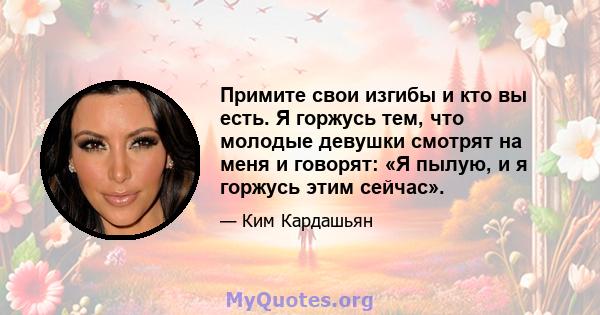 Примите свои изгибы и кто вы есть. Я горжусь тем, что молодые девушки смотрят на меня и говорят: «Я пылую, и я горжусь этим сейчас».

— Ким Кардашьян

MyQuotes.org